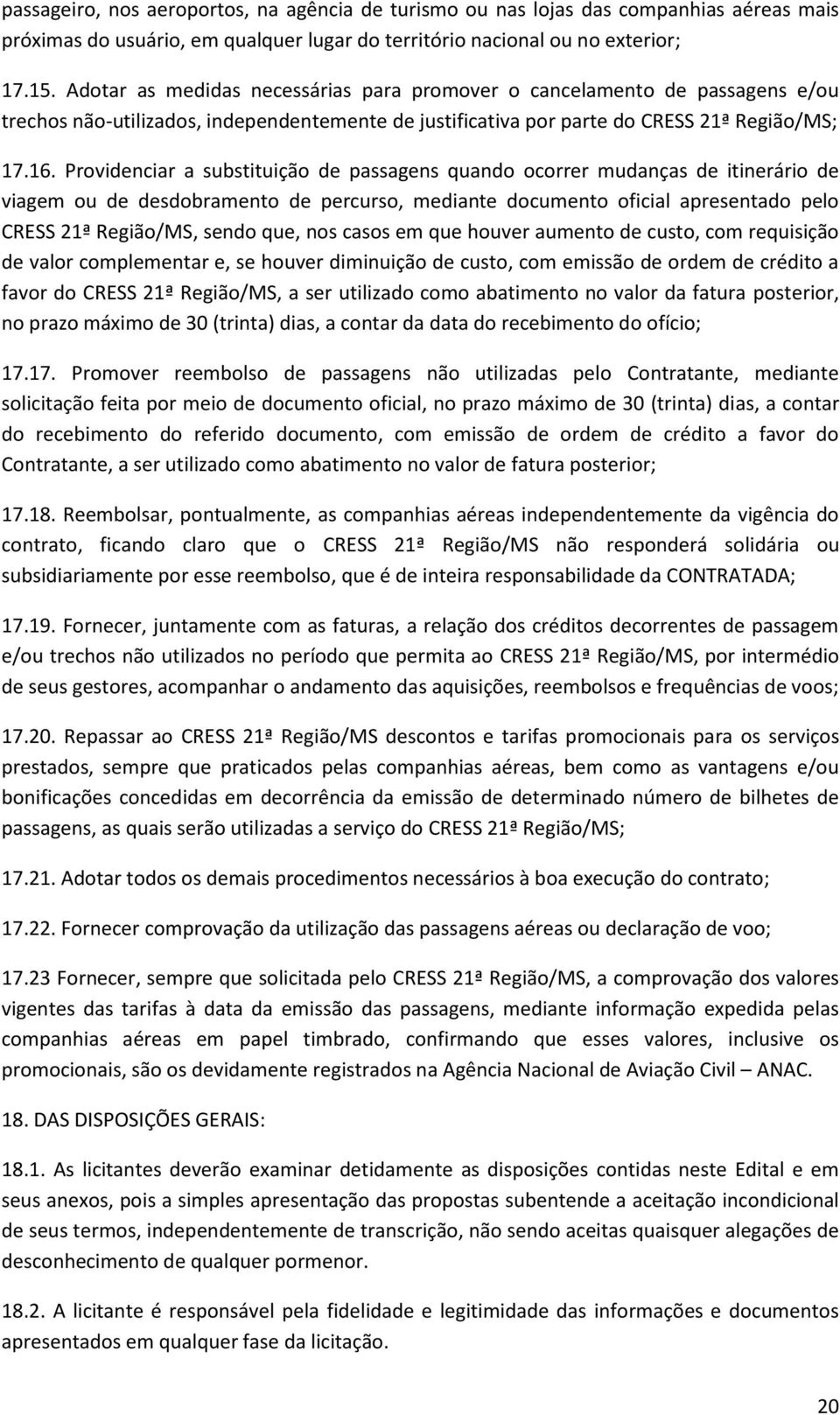 passageiro, nos aeroportos, na agência de turismo ou nas lojas das companhias aéreas mais próximas do usuário, em qualquer lugar do território nacional ou no exterior;

17.15. Adotar as medidas necessárias para promover o cancelamento de passagens e/ou trechos não-utilizados, independentemente de justificativa por parte do CRESS 21ª Região/MS;

17.16. Providenciar a substituição de passagens quando ocorrer mudanças de itinerário de viagem ou de desdobramento de percurso, mediante documento oficial apresentado pelo CRESS 21ª Região/MS, sendo que, nos casos em que houver aumento de custo, com requisição de valor complementar e, se houver diminuição de custo, com emissão de ordem de crédito a favor do CRESS 21ª Região/MS, a ser utilizado como abatimento no valor da fatura posterior, no prazo máximo de 30 (trinta) dias, a contar da data do recebimento do ofício;

17.17. Promover reembolso de passagens não utilizadas pelo Contratante, mediante solicitação feita por meio de documento oficial, no prazo máximo de 30 (trinta) dias, a contar do recebimento do referido documento, com emissão de ordem de crédito a favor do Contratante, a ser utilizado como abatimento no valor de fatura posterior;

17.18. Reembolsar, pontualmente, as companhias aéreas independentemente da vigência do contrato, ficando claro que o CRESS 21ª Região/MS não responderá solidária ou subsidiariamente por esse reembolso, que é de inteira responsabilidade da CONTRATADA;

17.19. Fornecer, juntamente com as faturas, a relação dos créditos decorrentes de passagem e/ou trechos não utilizados no período que permita ao CRESS 21ª Região/MS, por intermédio de seus gestores, acompanhar o andamento das aquisições, reembolsos e frequências de voos;

17.20. Repassar ao CRESS 21ª Região/MS descontos e tarifas promocionais para os serviços prestados, sempre que praticados pelas companhias aéreas, bem como as vantagens e/ou bonificações concedidas em decorrência da emissão de determinado número de bilhetes de passagens, as quais serão utilizadas a serviço do CRESS 21ª Região/MS;

17.21. Adotar todos os demais procedimentos necessários à boa execução do contrato;

17.22. Fornecer comprovação da utilização das passagens aéreas ou declaração de voo;

17.23 Fornecer, sempre que solicitada pelo CRESS 21ª Região/MS, a comprovação dos valores vigentes das tarifas à data da emissão das passagens, mediante informação expedida pelas companhias aéreas em papel timbrado, confirmando que esses valores, inclusive os promocionais, são os devidamente registrados na Agência Nacional de Aviação Civil – ANAC.

18. DAS DISPOSIÇÕES GERAIS:

18.1. As licitantes deverão examinar detidamente as disposições contidas neste Edital e em seus anexos, pois a simples apresentação das propostas subentende a aceitação incondicional de seus termos, independentemente de transcrição, não sendo aceitas quaisquer alegações de desconhecimento de qualquer pormenor.

18.2. A licitante é responsável pela fidelidade e legitimidade das informações e documentos apresentados em qualquer fase da licitação.

20